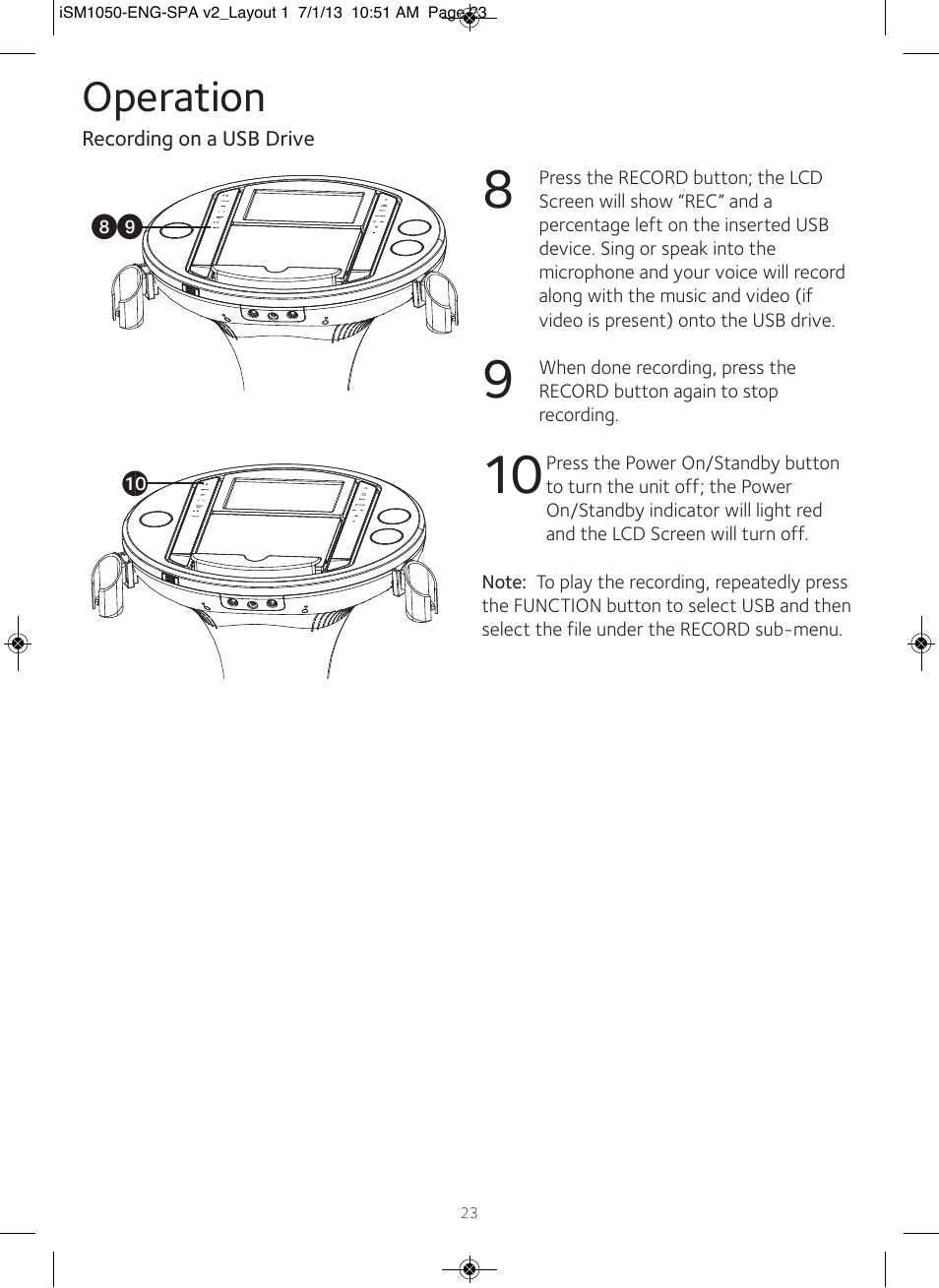 iSM1050-ENG-SPA v2_Layout 1 7/1/13 10:51 AM Page 23

Operation

Recording on a USB Drive

8 9

10

8 Press the RECORD button; the LCD Screen will show “REC” and a percentage left on the inserted USB device. Sing or speak into the microphone and your voice will record along with the music and video (if video is present) onto the USB drive.

9 When done recording, press the RECORD button again to stop recording.

10 Press the Power On/Standby button to turn the unit off; the Power On/Standby indicator will light red and the LCD Screen will turn off.

Note: To play the recording, repeatedly press the FUNCTION button to select USB and then select the file under the RECORD sub-menu.

23